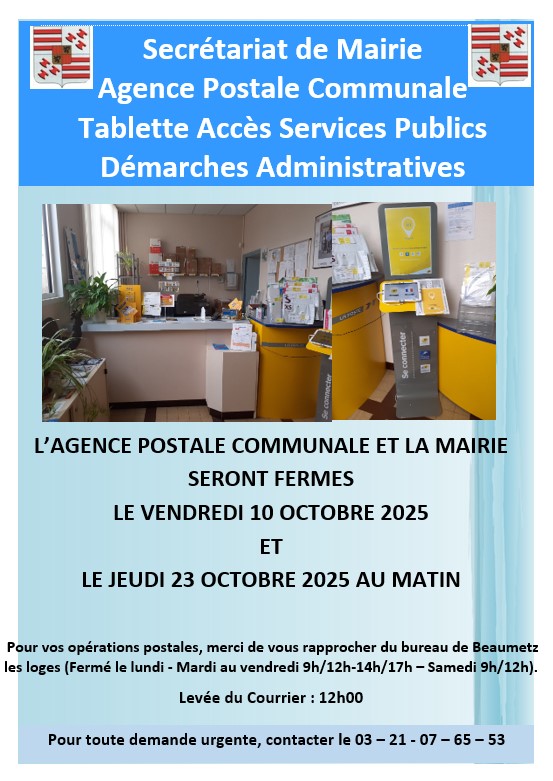 Secrétariat de Mairie
Agence Postale Communale
Tablette Accès Services Publics
Démarches Administratives

L'AGENCE POSTALE COMMUNALE ET LA MAIRIE
SERONT FERMES
LE VENDREDI 10 OCTOBRE 2025
ET
LE JEUDI 23 OCTOBRE 2025 AU MATIN

Pour vos opérations postales, merci de vous rapprocher du bureau de Beaumetz les loges (Fermé le lundi - Mardi au vendredi 9h/12h-14h/17h – Samedi 9h/12h).

Levée du Courrier : 12h00

Pour toute demande urgente, contacter le 03 – 21 - 07 – 65 – 53